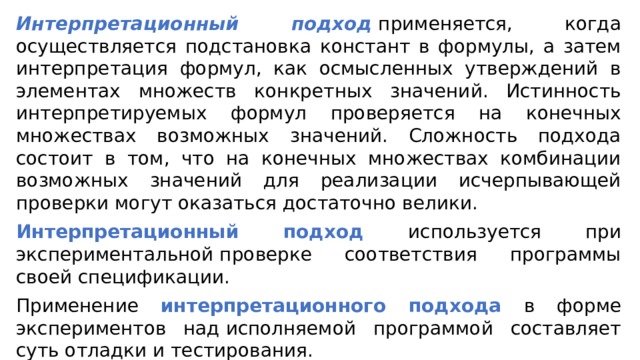 Интерпретационный подход применяется, когда осуществляется подстановка констант в формулы, а затем интерпретация формул, как осмысленных утверждений в элементах множеств конкретных значений. Истинность интерпретируемых формул проверяется на конечных множествах возможных значений. Сложность подхода состоит в том, что на конечных множествах комбинации возможных значений для реализации исчерпывающей проверки могут оказаться достаточно велики.

Интерпретационный подход используется при экспериментальной проверке соответствия программы своей спецификации.

Применение интерпретационного подхода в форме экспериментов над исполняемой программой составляет суть отладки и тестирования.